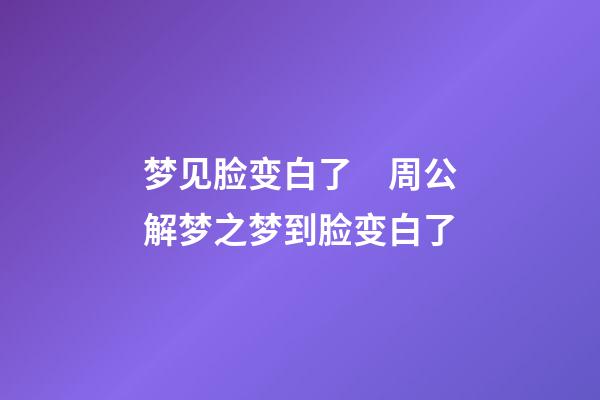 梦见脸变白了　周公解梦之梦到脸变白了